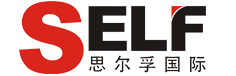 SELF
思尔孚国际